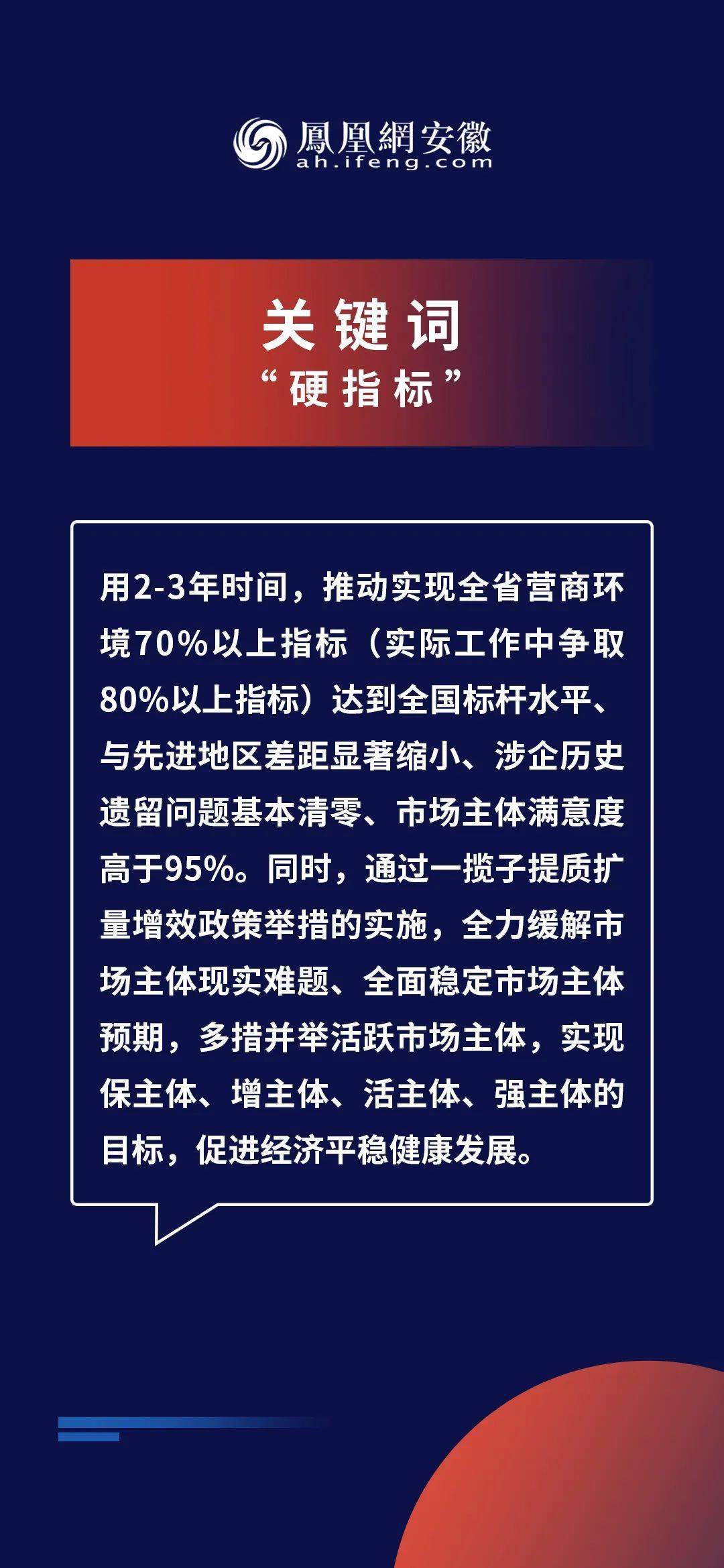 鳳凰網安徽
ah.ifeng.com

关键词
“硬指标”

用2-3年时间，推动实现全省营商环境70%以上指标（实际工作中争取80%以上指标）达到全国标杆水平、与先进地区差距显著缩小、涉企历史遗留问题基本清零、市场主体满意度高于95%。同时，通过一揽子提质扩量增效政策举措的实施，全力缓解市场主体现实难题、全面稳定市场主体预期，多措并举活跃市场主体，实现保主体、增主体、活主体、强主体的目标，促进经济平稳健康发展。